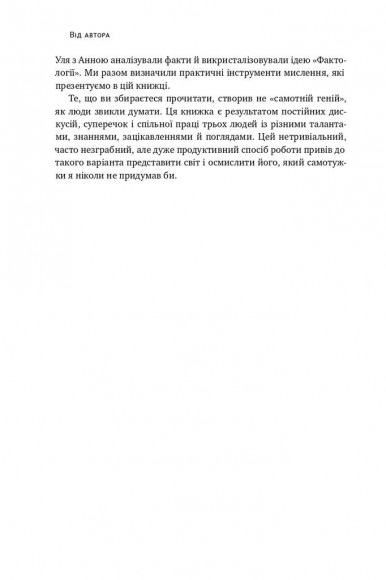 Від автора

Уля з Анною аналізували факти й викристалізовували ідею «Фактології». Ми разом визначили практичні інструменти мислення, які презентуємо в цій книжці.

Те, що ви збираєтеся прочитати, створив не «самотній геній», як люди звикли думати. Ця книжка є результатом постійних дискусій, суперечок і спільної праці трьох людей із різними талантами, знаннями, зацікавленнями й поглядами. Цей нетривіальний, часто незграбний, але дуже продуктивний спосіб роботи привів до такого варіанта представити світ і осмислити його, який самотужки я ніколи не придумав би.